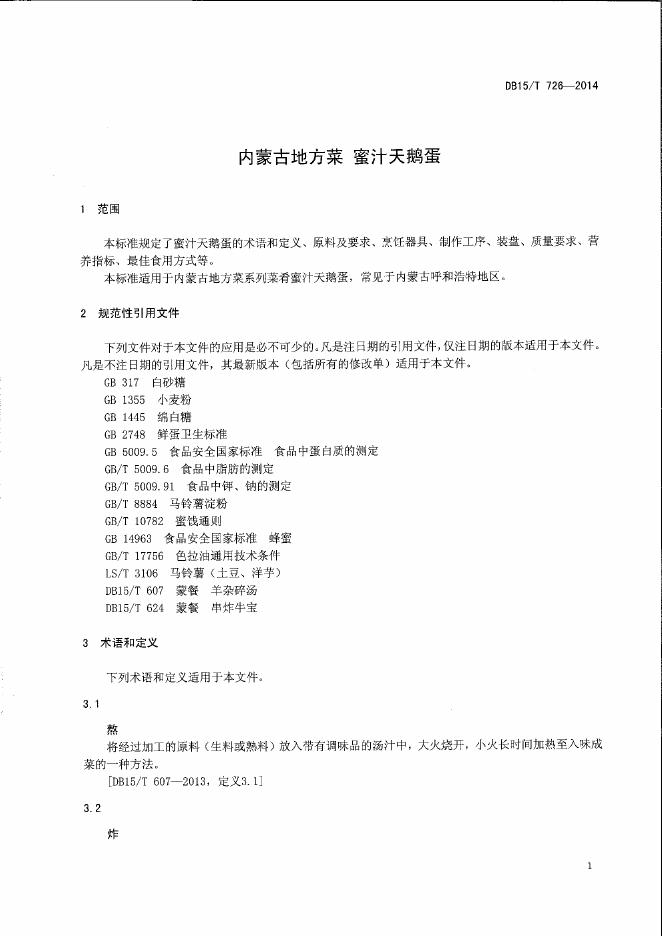 DB15/T 726—2014

内蒙古地方菜 蜜汁天鹅蛋

1 范围

本标准规定了蜜汁天鹅蛋的术语和定义、原料及要求、烹饪器具、制作工序、装盘、质量要求、营养指标、最佳食用方式等。

本标准适用于内蒙古地方菜系列菜肴蜜汁天鹅蛋，常见于内蒙古呼和浩特地区。

2 规范性引用文件

下列文件对于本文件的应用是必不可少的。凡是注日期的引用文件，仅注日期的版本适用于本文件。凡是不注日期的引用文件，其最新版本（包括所有的修改单）适用于本文件。

GB 317 白砂糖
GB 1355 小麦粉
GB 1445 绵白糖
GB 2748 鲜蛋卫生标准
GB 5009.5 食品安全国家标准 食品中蛋白质的测定
GB/T 5009.6 食品中脂肪的测定
GB/T 5009.91 食品中钾、钠的测定
GB/T 8884 马铃薯淀粉
GB/T 10782 蜜饯通则
GB 14963 食品安全国家标准 蜂蜜
GB/T 17756 色拉油通用技术条件
LS/T 3106 马铃薯（土豆、洋芋）
DB15/T 607 蒙餐 羊杂碎汤
DB15/T 624 蒙餐 串炸牛宝

3 术语和定义

下列术语和定义适用于本文件。

3.1

熬

将经过加工的原料（生料或熟料）放入带有调味品的汤汁中，大火烧开，小火长时间加热至入味成菜的一种方法。

[DB15/T 607—2013，定义3.1]

3.2

炸

1